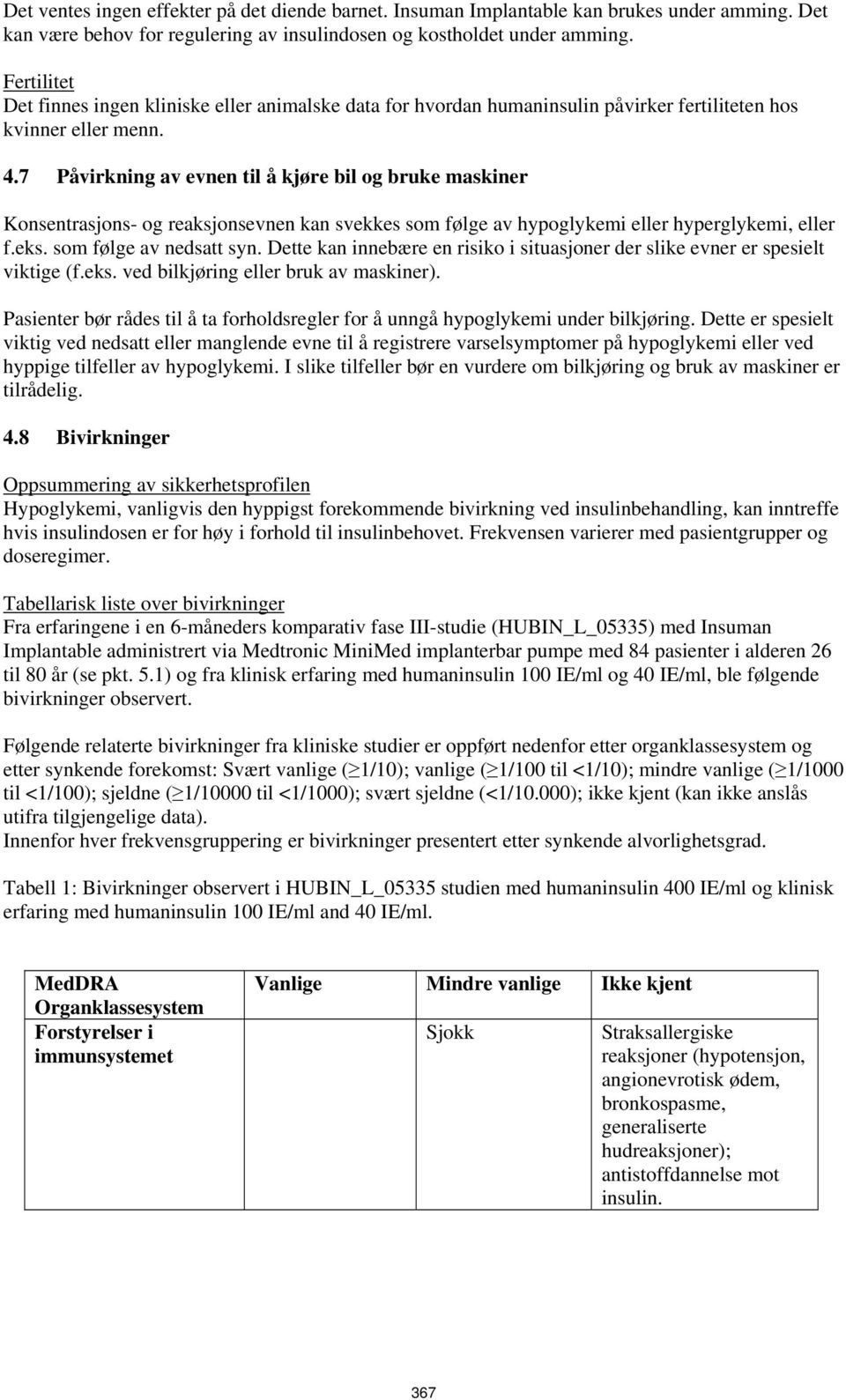 Det ventes ingen effekter på det diende barnet. Insuman Implantable kan brukes under amming. Det kan være behov for regulering av insulindosen og kostholdet under amming.

Fertilitet
Det finnes ingen kliniske eller animalske data for hvordan humaninsulin påvirker fertiliteten hos kvinner eller menn.

4.7 Påvirkning av evnen til å kjøre bil og bruke maskiner

Konsentrasjons- og reaksjonsevnen kan svekkes som følge av hypoglykemi eller hyperglykemi, eller f.eks. som følge av nedsatt syn. Dette kan innebære en risiko i situasjoner der slike evner er spesielt viktige (f.eks. ved bilkjøring eller bruk av maskiner).

Pasienter bør rådes til å ta forholdsregler for å unngå hypoglykemi under bilkjøring. Dette er spesielt viktig ved nedsatt eller manglende evne til å registrere varselsymptomer på hypoglykemi eller ved hyppige tilfeller av hypoglykemi. I slike tilfeller bør en vurdere om bilkjøring og bruk av maskiner er tilrådelig.

4.8 Bivirkninger

Oppsummering av sikkerhetsprofilen
Hypoglykemi, vanligvis den hyppigst forekommende bivirkning ved insulinbehandling, kan inntreffe hvis insulindosen er for høy i forhold til insulinbehovet. Frekvensen varierer med pasientgrupper og doseregimer.

Tabellarisk liste over bivirkninger
Fra erfaringene i en 6-måneders komparativ fase III-studie (HUBIN_L_05335) med Insuman Implantable administrert via Medtronic MiniMed implanterbar pumpe med 84 pasienter i alderen 26 til 80 år (se pkt. 5.1) og fra klinisk erfaring med humaninsulin 100 IE/ml og 40 IE/ml, ble følgende bivirkninger observert.

Følgende relaterte bivirkninger fra kliniske studier er oppført nedenfor etter organklassesystem og etter synkende forekomst: Svært vanlige ($\geq$1/10); vanlige ($\geq$1/100 til <1/10); mindre vanlige ($\geq$1/1000 til <1/100); sjeldne ($\geq$1/10000 til <1/1000); svært sjeldne (<1/10.000); ikke kjent (kan ikke anslås utifra tilgjengelige data).
Innenfor hver frekvensgruppering er bivirkninger presentert etter synkende alvorlighetsgrad.

Tabell 1: Bivirkninger observert i HUBIN_L_05335 studien med humaninsulin 400 IE/ml og klinisk erfaring med humaninsulin 100 IE/ml and 40 IE/ml.

| MedDRA Organklassesystem | Vanlige | Mindre vanlige | Ikke kjent |
|---|---|---|---|
| Forstyrelser i immunsystemet | | Sjokk | Straksallergiske reaksjoner (hypotensjon, angionevrotisk ødem, bronkospasme, generaliserte hudreaksjoner); antistoffdannelse mot insulin. |

367